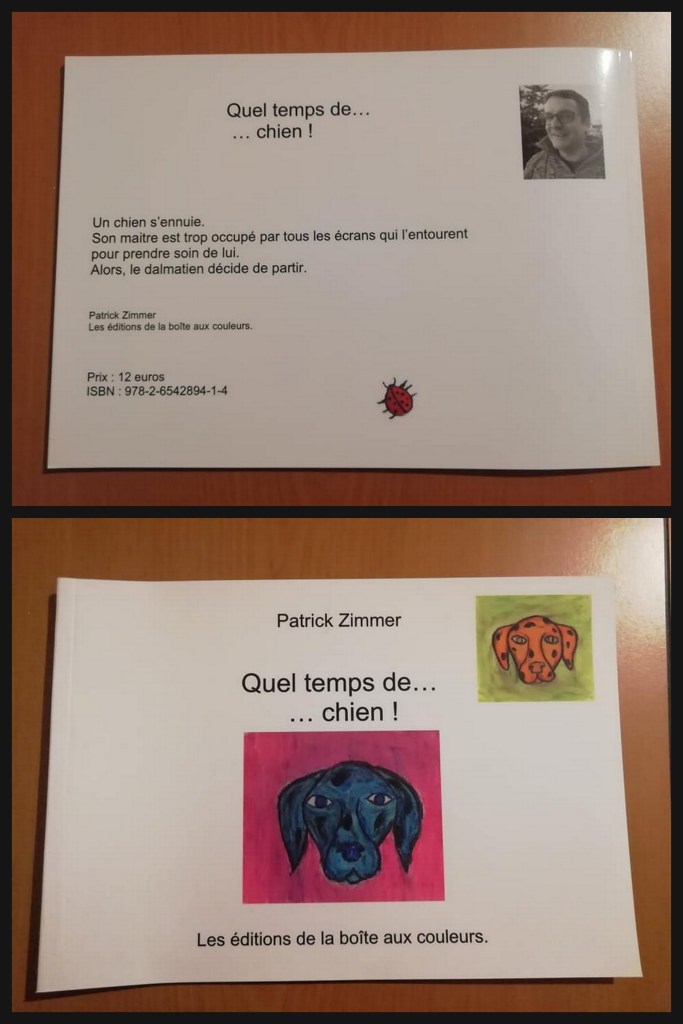 Quel temps de...
... chien !

Un chien s'ennuie.
Son maitre est trop occupé par tous les écrans qui l'entourent pour prendre soin de lui.
Alors, le dalmatien décide de partir.

Patrick Zimmer
Les éditions de la boîte aux couleurs.

Prix : 12 euros
ISBN : 978-2-6542894-1-4

Patrick Zimmer

Quel temps de...
... chien !

Les éditions de la boîte aux couleurs.